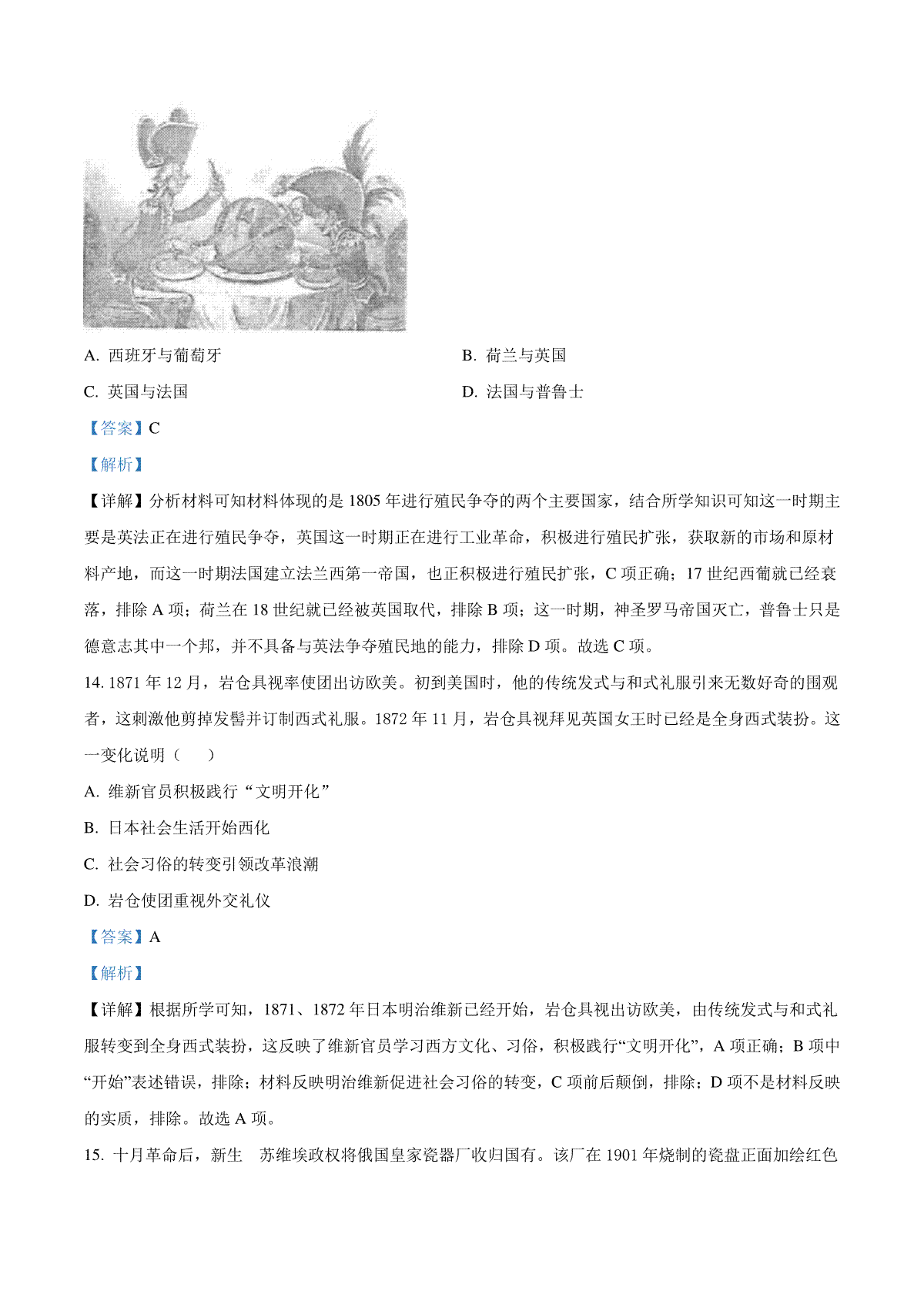 A. 西班牙与葡萄牙

B. 荷兰与英国

C. 英国与法国

D. 法国与普鲁士

【答案】C

【解析】

【详解】分析材料可知材料体现的是 1805 年进行殖民争夺的两个主要国家，结合所学知识可知这一时期主要是英法正在进行殖民争夺，英国这一时期正在进行工业革命，积极进行殖民扩张，获取新的市场和原材料产地，而这一时期法国建立法兰西第一帝国，也正积极进行殖民扩张，C 项正确；17 世纪西葡就已经衰落，排除 A 项；荷兰在 18 世纪就已经被英国取代，排除 B 项；这一时期，神圣罗马帝国灭亡，普鲁士只是德意志其中一个邦，并不具备与英法争夺殖民地的能力，排除 D 项。故选 C 项。

14. 1871 年 12 月，岩仓具视率使团出访欧美。初到美国时，他的传统发式与和式礼服引来无数好奇的围观者，这刺激他剪掉发髻并订制西式礼服。1872 年 11 月，岩仓具视拜见英国女王时已经是全身西式装扮。这一变化说明（　　）

A. 维新官员积极践行“文明开化”

B. 日本社会生活开始西化

C. 社会习俗的转变引领改革浪潮

D. 岩仓使团重视外交礼仪

【答案】A

【解析】

【详解】根据所学可知，1871、1872 年日本明治维新已经开始，岩仓具视出访欧美，由传统发式与和式礼服转变到全身西式装扮，这反映了维新官员学习西方文化、习俗，积极践行“文明开化”，A 项正确；B 项中“开始”表述错误，排除；材料反映明治维新促进社会习俗的转变，C 项前后颠倒，排除；D 项不是材料反映的实质，排除。故选 A 项。

15. 十月革命后，新生　苏维埃政权将俄国皇家瓷器厂收归国有。该厂在 1901 年烧制的瓷盘正面加绘红色